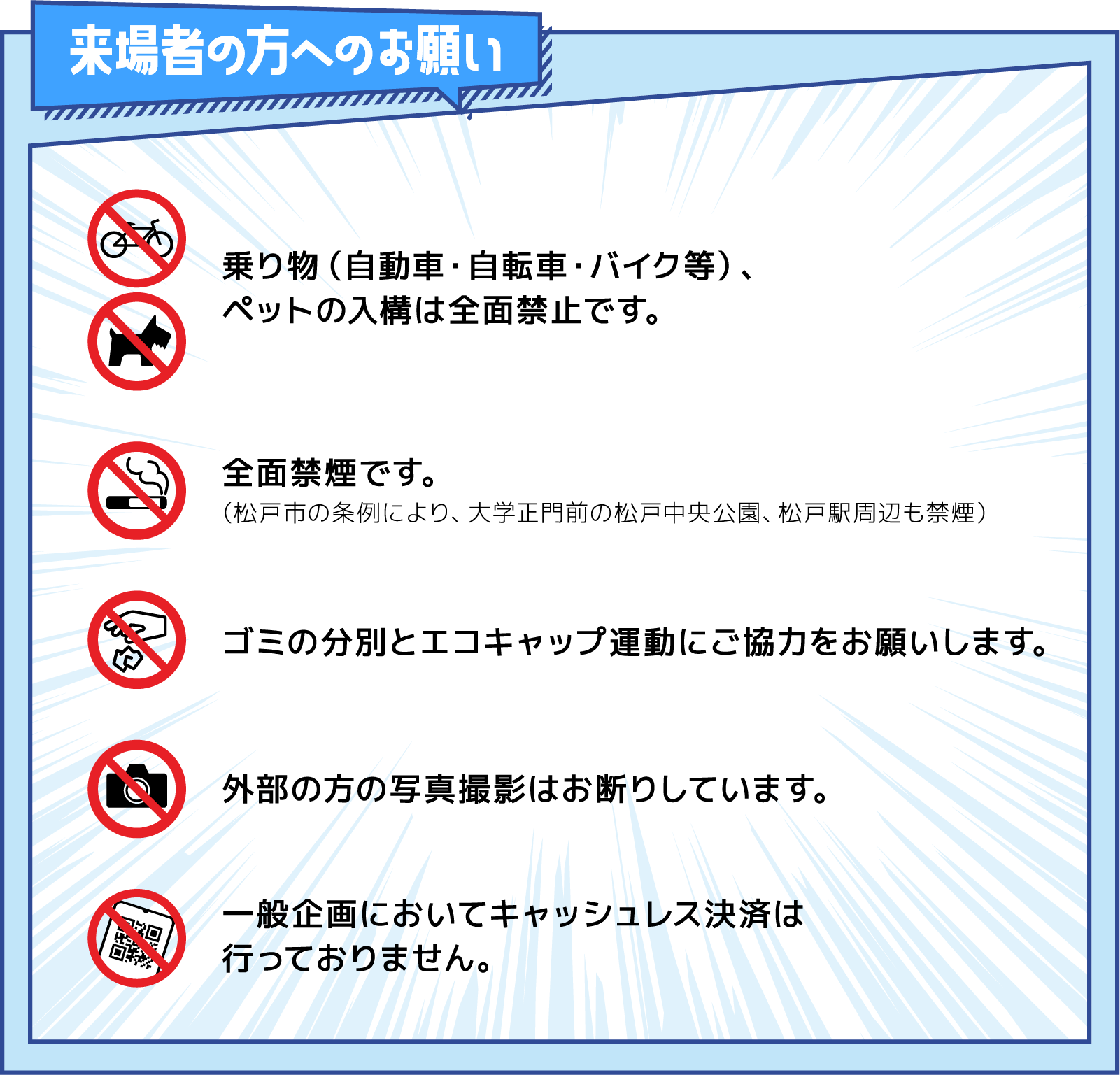 来場者の方へのお願い

乗り物（自動車・自転車・バイク等）、ペットの入構は全面禁止です。

全面禁煙です。
（松戸市の条例により、大学正門前の松戸中央公園、松戸駅周辺も禁煙）

ゴミの分別とエコキャップ運動にご協力をお願いします。

外部の方の写真撮影はお断りしています。

一般企画においてキャッシュレス決済は行っておりません。